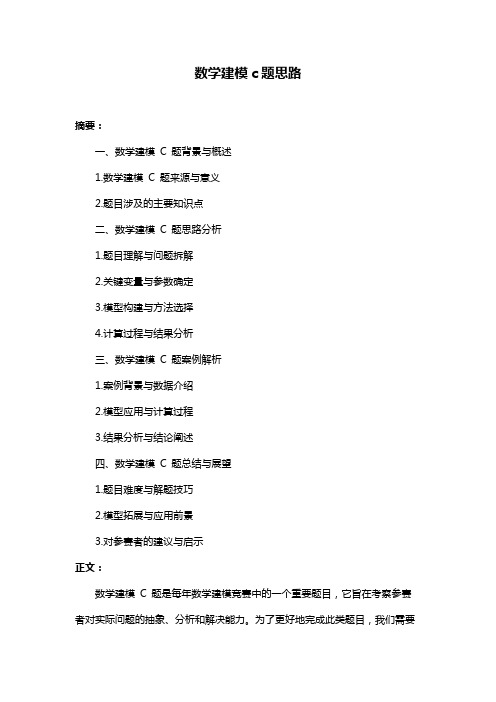 数学建模 c 题思路

摘要：

一、数学建模 C 题背景与概述

1.数学建模 C 题来源与意义

2.题目涉及的主要知识点

二、数学建模 C 题思路分析

1.题目理解与问题拆解

2.关键变量与参数确定

3.模型构建与方法选择

4.计算过程与结果分析

三、数学建模 C 题案例解析

1.案例背景与数据介绍

2.模型应用与计算过程

3.结果分析与结论阐述

四、数学建模 C 题总结与展望

1.题目难度与解题技巧

2.模型拓展与应用前景

3.对参赛者的建议与启示

正文：

数学建模 C 题是每年数学建模竞赛中的一个重要题目，它旨在考察参赛者对实际问题的抽象、分析和解决能力。为了更好地完成此类题目，我们需要